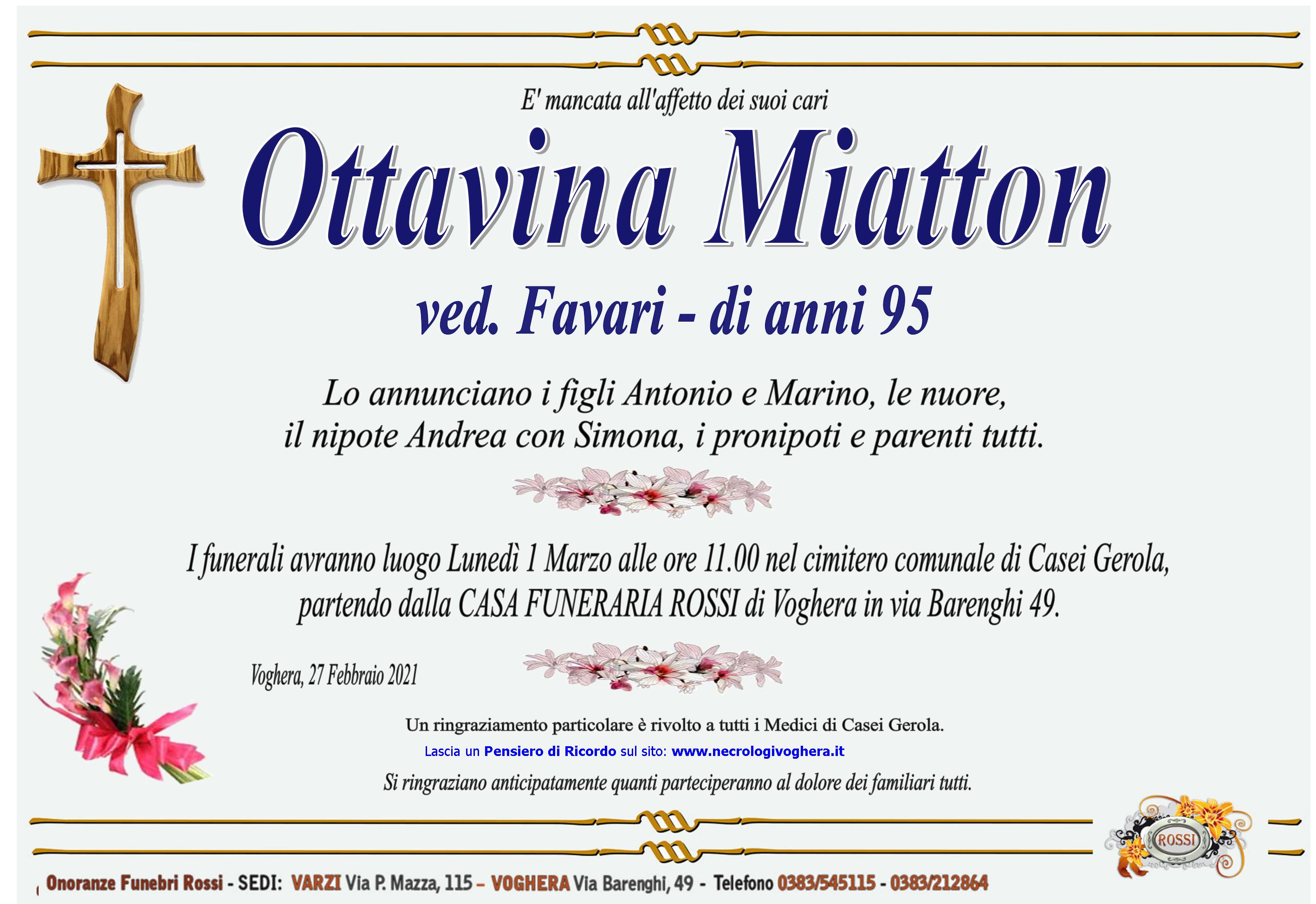 E' mancata all'affetto dei suoi cari

Ottavina Miatton

ved. Favari - di anni 95

Lo annunciano i figli Antonio e Marino, le nuore, il nipote Andrea con Simona, i pronipoti e parenti tutti.

I funerali avranno luogo Lunedì 1 Marzo alle ore 11.00 nel cimitero comunale di Casei Gerola, partendo dalla CASA FUNERARIA ROSSI di Voghera in via Barenghi 49.

Voghera, 27 Febbraio 2021

Un ringraziamento particolare è rivolto a tutti i Medici di Casei Gerola.

Lascia un Pensiero di Ricordo sul sito: www.necrologivoghera.it

Si ringraziano anticipatamente quanti parteciperanno al dolore dei familiari tutti.

ROSSI

Onoranze Funebri Rossi - SEDI: VARZI Via P. Mazza, 115 – VOGHERA Via Barenghi, 49 - Telefono 0383/545115 - 0383/212864